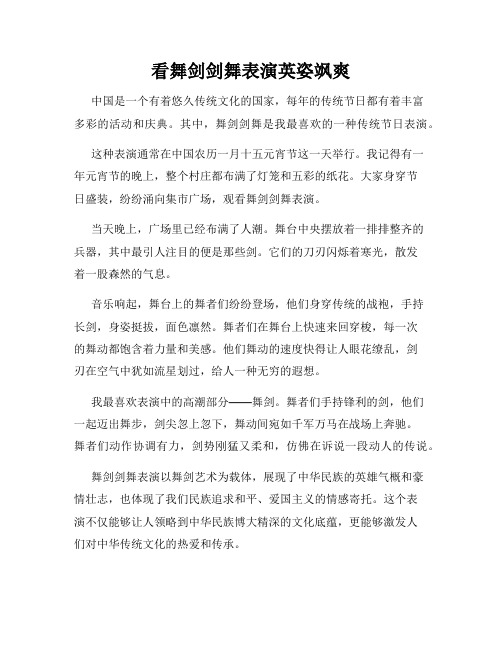 看舞剑剑舞表演英姿飒爽

中国是一个有着悠久传统文化的国家，每年的传统节日都有着丰富多彩的活动和庆典。其中，舞剑剑舞是我最喜欢的一种传统节日表演。

这种表演通常在中国农历一月十五元宵节这一天举行。我记得有一年元宵节的晚上，整个村庄都布满了灯笼和五彩的纸花。大家身穿节日盛装，纷纷涌向集市广场，观看舞剑剑舞表演。

当天晚上，广场里已经布满了人潮。舞台中央摆放着一排排整齐的兵器，其中最引人注目的便是那些剑。它们的刀刃闪烁着寒光，散发着一股森然的气息。

音乐响起，舞台上的舞者们纷纷登场，他们身穿传统的战袍，手持长剑，身姿挺拔，面色凛然。舞者们在舞台上快速来回穿梭，每一次的舞动都饱含着力量和美感。他们舞动的速度快得让人眼花缭乱，剑刃在空气中犹如流星划过，给人一种无穷的遐想。

我最喜欢表演中的高潮部分——舞剑。舞者们手持锋利的剑，他们一起迈出舞步，剑尖忽上忽下，舞动间宛如千军万马在战场上奔驰。舞者们动作协调有力，剑势刚猛又柔和，仿佛在诉说一段动人的传说。

舞剑剑舞表演以舞剑艺术为载体，展现了中华民族的英雄气概和豪情壮志，也体现了我们民族追求和平、爱国主义的情感寄托。这个表演不仅能够让人领略到中华民族博大精深的文化底蕴，更能够激发人们对中华传统文化的热爱和传承。